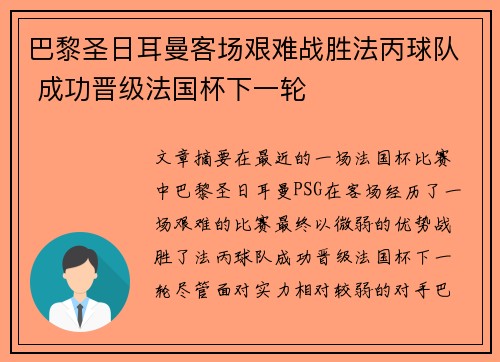 巴黎圣日耳曼客场艰难战胜法丙球队 成功晋级法国杯下一轮

文章摘要在最近的一场法国杯比赛中巴黎圣日耳曼PSG在客场经历了一场艰难的比赛最终以微弱的优势战胜了法丙球队成功晋级法国杯下一轮尽管面对实力相对较弱的对手巴